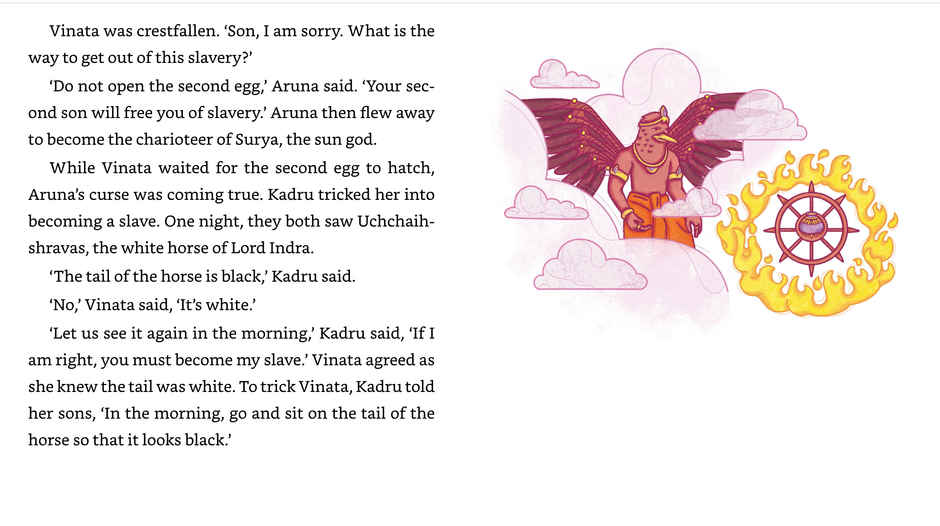 Vinata was crestfallen. 'Son, I am sorry. What is the way to get out of this slavery?'

'Do not open the second egg,' Aruna said. 'Your second son will free you of slavery.' Aruna then flew away to become the charioteer of Surya, the sun god.

While Vinata waited for the second egg to hatch, Aruna's curse was coming true. Kadru tricked her into becoming a slave. One night, they both saw Uchchaihshravas, the white horse of Lord Indra.

'The tail of the horse is black,' Kadru said.

'No,' Vinata said, 'It's white.'

'Let us see it again in the morning,' Kadru said, 'If I am right, you must become my slave.' Vinata agreed as she knew the tail was white. To trick Vinata, Kadru told her sons, 'In the morning, go and sit on the tail of the horse so that it looks black.'